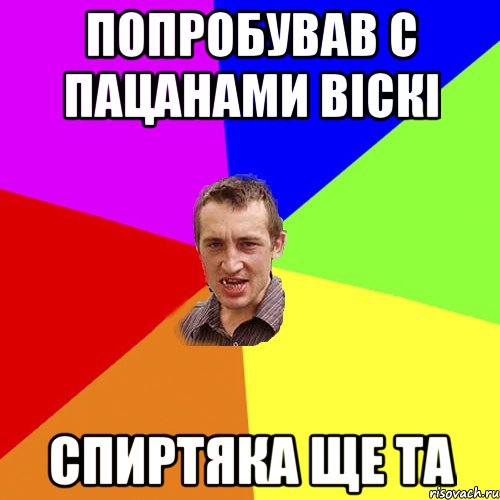 ПОПРОБУВАВ С ПАЦАНАМИ ВІСКІ

СПИРТЯКА ЩЕ ТА

risovach.ru